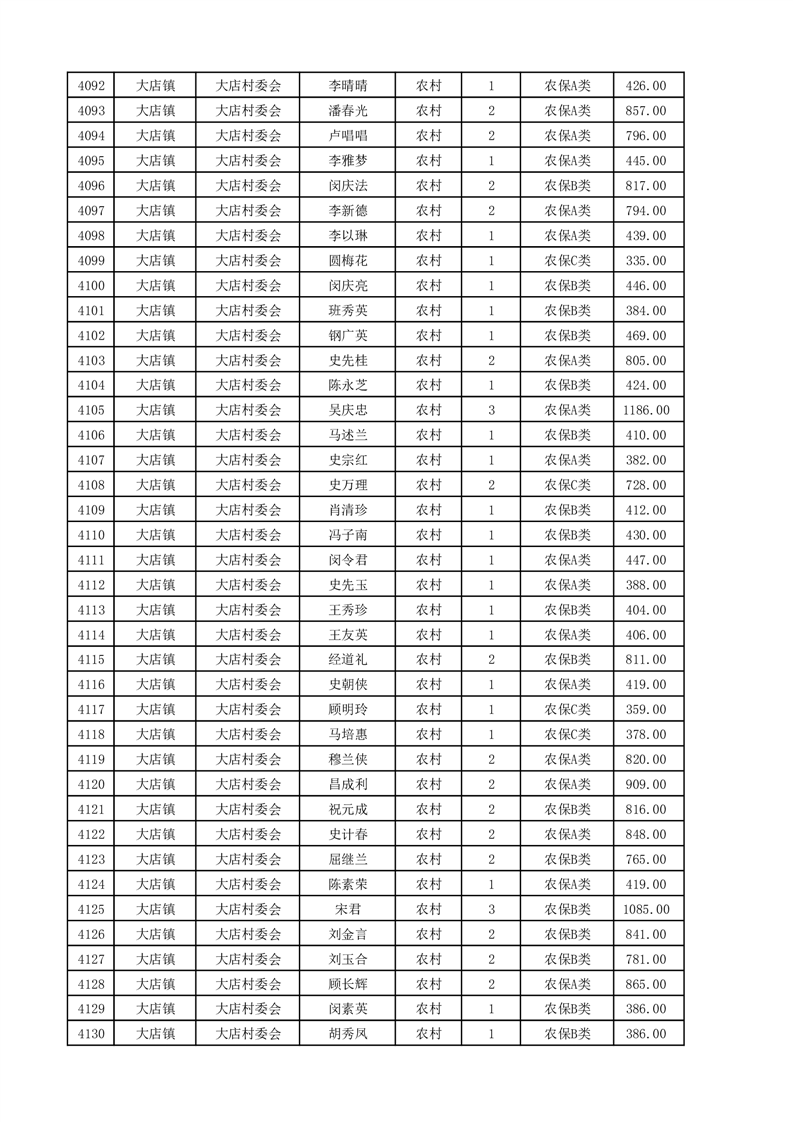 | 4092 | 大店镇 | 大店村委会 | 李晴晴 | 农村 | 1 | 农保A类 | 426.00 |
|---|---|---|---|---|---|---|---|
| 4093 | 大店镇 | 大店村委会 | 潘春光 | 农村 | 2 | 农保A类 | 857.00 |
| 4094 | 大店镇 | 大店村委会 | 卢唱唱 | 农村 | 2 | 农保A类 | 796.00 |
| 4095 | 大店镇 | 大店村委会 | 李雅梦 | 农村 | 1 | 农保A类 | 445.00 |
| 4096 | 大店镇 | 大店村委会 | 闵庆法 | 农村 | 2 | 农保B类 | 817.00 |
| 4097 | 大店镇 | 大店村委会 | 李新德 | 农村 | 2 | 农保A类 | 794.00 |
| 4098 | 大店镇 | 大店村委会 | 李以琳 | 农村 | 1 | 农保A类 | 439.00 |
| 4099 | 大店镇 | 大店村委会 | 圆梅花 | 农村 | 1 | 农保C类 | 335.00 |
| 4100 | 大店镇 | 大店村委会 | 闵庆亮 | 农村 | 1 | 农保B类 | 446.00 |
| 4101 | 大店镇 | 大店村委会 | 班秀英 | 农村 | 1 | 农保B类 | 384.00 |
| 4102 | 大店镇 | 大店村委会 | 钢广英 | 农村 | 1 | 农保B类 | 469.00 |
| 4103 | 大店镇 | 大店村委会 | 史先桂 | 农村 | 2 | 农保A类 | 805.00 |
| 4104 | 大店镇 | 大店村委会 | 陈永芝 | 农村 | 1 | 农保B类 | 424.00 |
| 4105 | 大店镇 | 大店村委会 | 吴庆忠 | 农村 | 3 | 农保A类 | 1186.00 |
| 4106 | 大店镇 | 大店村委会 | 马述兰 | 农村 | 1 | 农保B类 | 410.00 |
| 4107 | 大店镇 | 大店村委会 | 史宗红 | 农村 | 1 | 农保A类 | 382.00 |
| 4108 | 大店镇 | 大店村委会 | 史万理 | 农村 | 2 | 农保C类 | 728.00 |
| 4109 | 大店镇 | 大店村委会 | 肖清珍 | 农村 | 1 | 农保B类 | 412.00 |
| 4110 | 大店镇 | 大店村委会 | 冯子南 | 农村 | 1 | 农保B类 | 430.00 |
| 4111 | 大店镇 | 大店村委会 | 闵令君 | 农村 | 1 | 农保A类 | 447.00 |
| 4112 | 大店镇 | 大店村委会 | 史先玉 | 农村 | 1 | 农保A类 | 388.00 |
| 4113 | 大店镇 | 大店村委会 | 王秀珍 | 农村 | 1 | 农保B类 | 404.00 |
| 4114 | 大店镇 | 大店村委会 | 王友英 | 农村 | 1 | 农保A类 | 406.00 |
| 4115 | 大店镇 | 大店村委会 | 经道礼 | 农村 | 2 | 农保B类 | 811.00 |
| 4116 | 大店镇 | 大店村委会 | 史朝侠 | 农村 | 1 | 农保A类 | 419.00 |
| 4117 | 大店镇 | 大店村委会 | 顾明玲 | 农村 | 1 | 农保C类 | 359.00 |
| 4118 | 大店镇 | 大店村委会 | 马培惠 | 农村 | 1 | 农保C类 | 378.00 |
| 4119 | 大店镇 | 大店村委会 | 穆兰侠 | 农村 | 2 | 农保A类 | 820.00 |
| 4120 | 大店镇 | 大店村委会 | 昌成利 | 农村 | 2 | 农保A类 | 909.00 |
| 4121 | 大店镇 | 大店村委会 | 祝元成 | 农村 | 2 | 农保B类 | 816.00 |
| 4122 | 大店镇 | 大店村委会 | 史计春 | 农村 | 2 | 农保A类 | 848.00 |
| 4123 | 大店镇 | 大店村委会 | 屈继兰 | 农村 | 2 | 农保B类 | 765.00 |
| 4124 | 大店镇 | 大店村委会 | 陈素荣 | 农村 | 1 | 农保A类 | 419.00 |
| 4125 | 大店镇 | 大店村委会 | 宋君 | 农村 | 3 | 农保B类 | 1085.00 |
| 4126 | 大店镇 | 大店村委会 | 刘金言 | 农村 | 2 | 农保B类 | 841.00 |
| 4127 | 大店镇 | 大店村委会 | 刘玉合 | 农村 | 2 | 农保B类 | 781.00 |
| 4128 | 大店镇 | 大店村委会 | 顾长辉 | 农村 | 2 | 农保A类 | 865.00 |
| 4129 | 大店镇 | 大店村委会 | 闵素英 | 农村 | 1 | 农保B类 | 386.00 |
| 4130 | 大店镇 | 大店村委会 | 胡秀凤 | 农村 | 1 | 农保B类 | 386.00 |